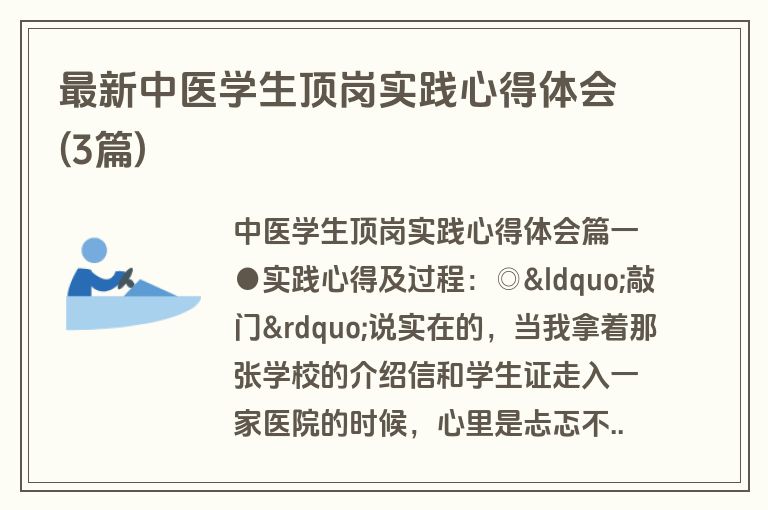 最新中医学生顶岗实践心得体会(3篇)

中医学生顶岗实践心得体会篇一 ●实践心得及过程：◎&ldquo;敲门&rdquo;说实在的，当我拿着那张学校的介绍信和学生证走入一家医院的时候，心里是忐忑不..